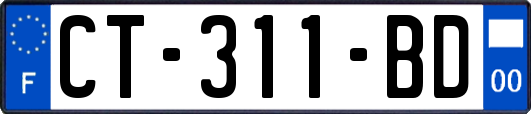 F
CT-311-BD
00